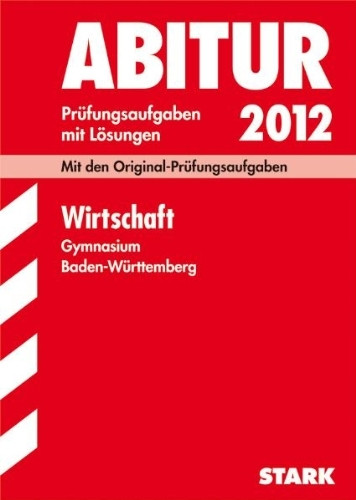 ABITUR

Prüfungsaufgaben mit Lösungen

2012

Mit den Original-Prüfungsaufgaben

Wirtschaft

Gymnasium
Baden-Württemberg

STARK